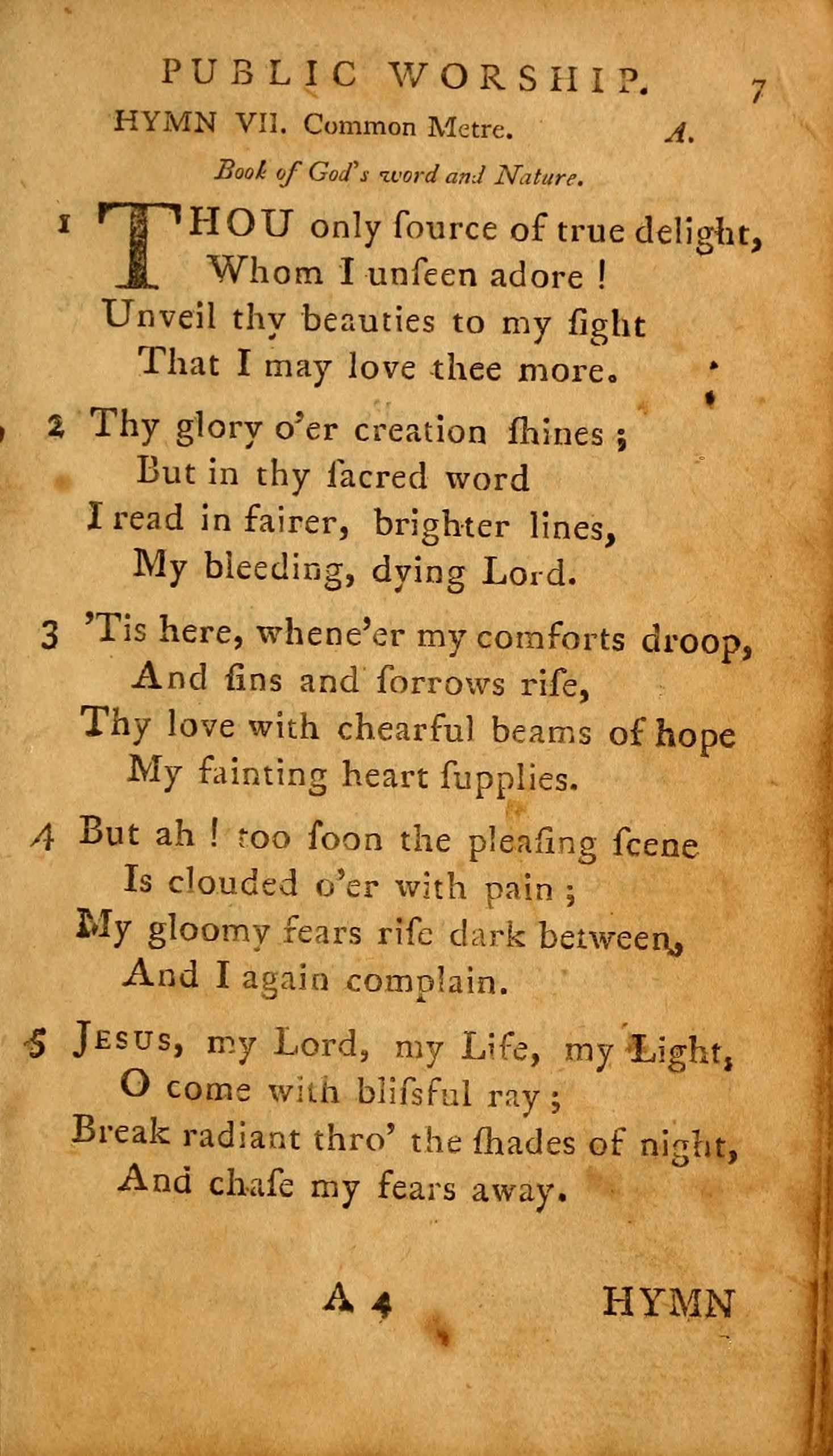 PUBLIC WORSHIP. 7

HYMN VII. Common Metre. A.

Book of God's word and Nature.

1 THOU only ſource of true delight,
Whom I unſeen adore !
Unveil thy beauties to my ſight
That I may love thee more.

2 Thy glory o'er creation ſhines ;
But in thy ſacred word
I read in fairer, brighter lines,
My bleeding, dying Lord.

3 'Tis here, whene'er my comforts droop,
And ſins and ſorrows riſe,
Thy love with chearful beams of hope
My fainting heart ſupplies.

4 But ah ! too ſoon the pleaſing ſcene
Is clouded o'er with pain ;
My gloomy fears riſe dark between,
And I again complain.

5 Jesus, my Lord, my Life, my Light,
O come with bliſsful ray ;
Break radiant thro' the ſhades of night,
And chaſe my fears away.

A 4 HYMN